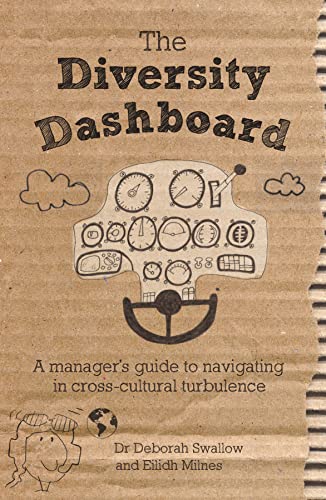 The Diversity Dashboard

A manager's guide to navigating in cross-cultural turbulence

Dr Deborah Swallow and Eilidh Milnes